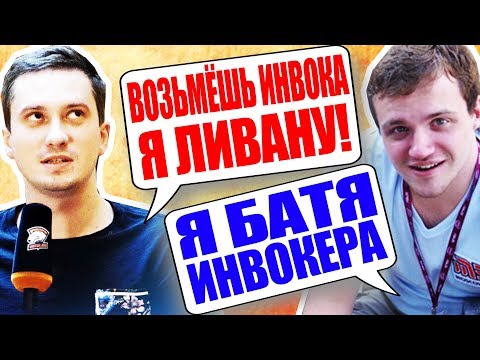 ВОЗЬМЁШЬ ИНВОКА
Я ЛИВАНУ!

Я БАТЯ
ИНВОКЕРА